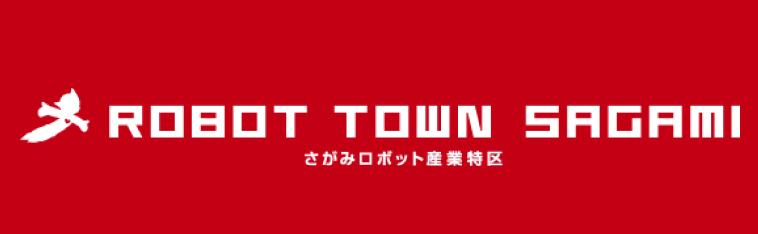 ROBOT TOWN SAGAMI
さがみロボット産業特区